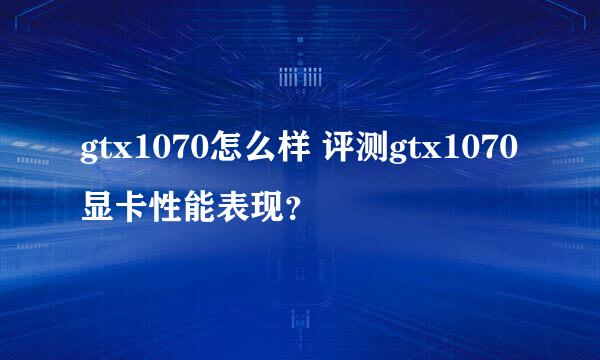 gtx1070怎么样 评测gtx1070显卡性能表现？